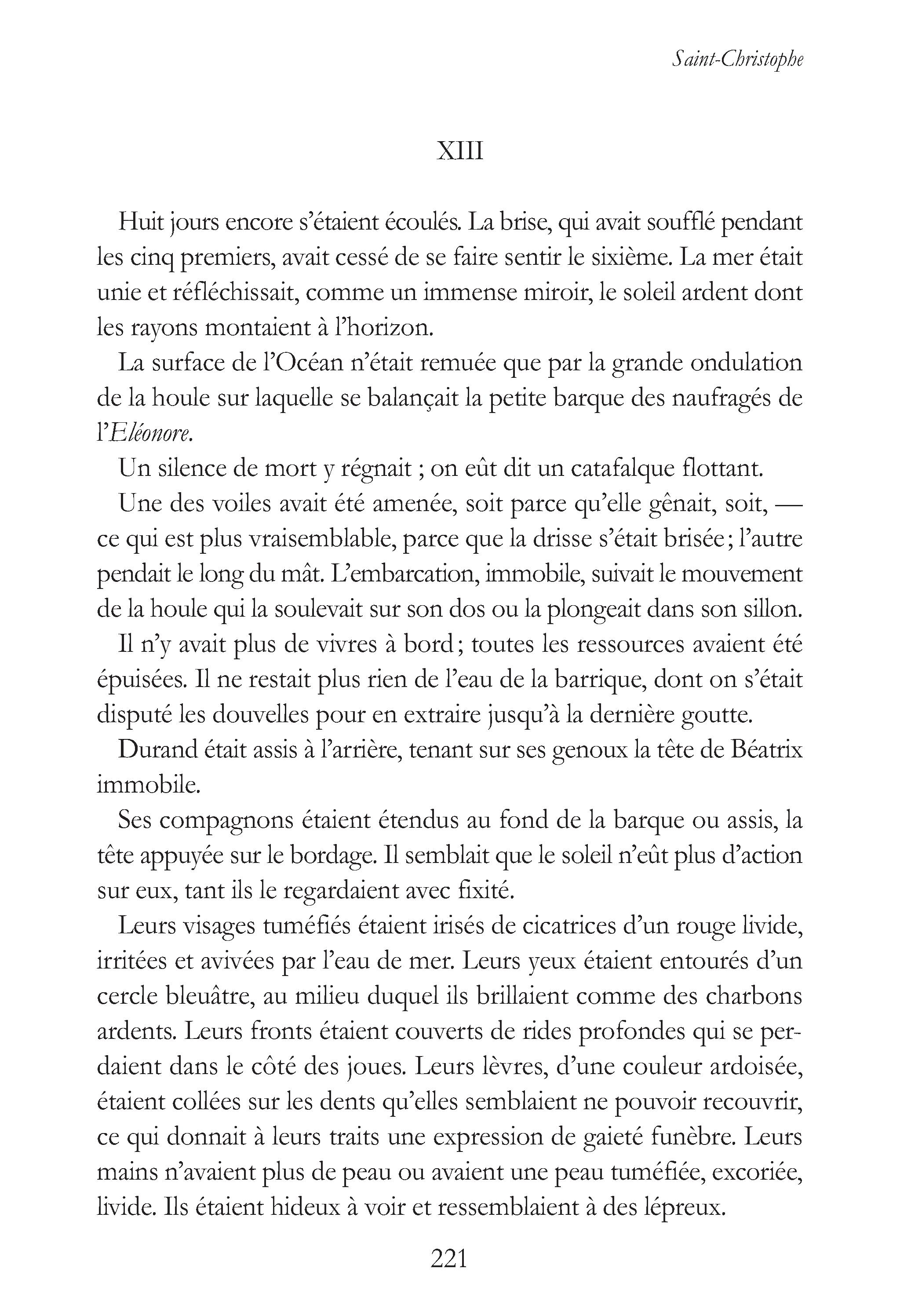 Saint-Christophe

XIII

Huit jours encore s'étaient écoulés. La brise, qui avait soufflé pendant les cinq premiers, avait cessé de se faire sentir le sixième. La mer était unie et réfléchissait, comme un immense miroir, le soleil ardent dont les rayons montaient à l'horizon.

La surface de l'Océan n'était remuée que par la grande ondulation de la houle sur laquelle se balançait la petite barque des naufragés de l'Eléonore.

Un silence de mort y régnait ; on eût dit un catafalque flottant.

Une des voiles avait été amenée, soit parce qu'elle gênait, soit, — ce qui est plus vraisemblable, parce que la drisse s'était brisée ; l'autre pendait le long du mât. L'embarcation, immobile, suivait le mouvement de la houle qui la soulevait sur son dos ou la plongeait dans son sillon.

Il n'y avait plus de vivres à bord ; toutes les ressources avaient été épuisées. Il ne restait plus rien de l'eau de la barrique, dont on s'était disputé les douvelles pour en extraire jusqu'à la dernière goutte.

Durand était assis à l'arrière, tenant sur ses genoux la tête de Béatrix immobile.

Ses compagnons étaient étendus au fond de la barque ou assis, la tête appuyée sur le bordage. Il semblait que le soleil n'eût plus d'action sur eux, tant ils le regardaient avec fixité.

Leurs visages tuméfiés étaient irisés de cicatrices d'un rouge livide, irritées et avivées par l'eau de mer. Leurs yeux étaient entourés d'un cercle bleuâtre, au milieu duquel ils brillaient comme des charbons ardents. Leurs fronts étaient couverts de rides profondes qui se perdaient dans le côté des joues. Leurs lèvres, d'une couleur ardoisée, étaient collées sur les dents qu'elles semblaient ne pouvoir recouvrir, ce qui donnait à leurs traits une expression de gaieté funèbre. Leurs mains n'avaient plus de peau ou avaient une peau tuméfiée, excoriée, livide. Ils étaient hideux à voir et ressemblaient à des lépreux.

221